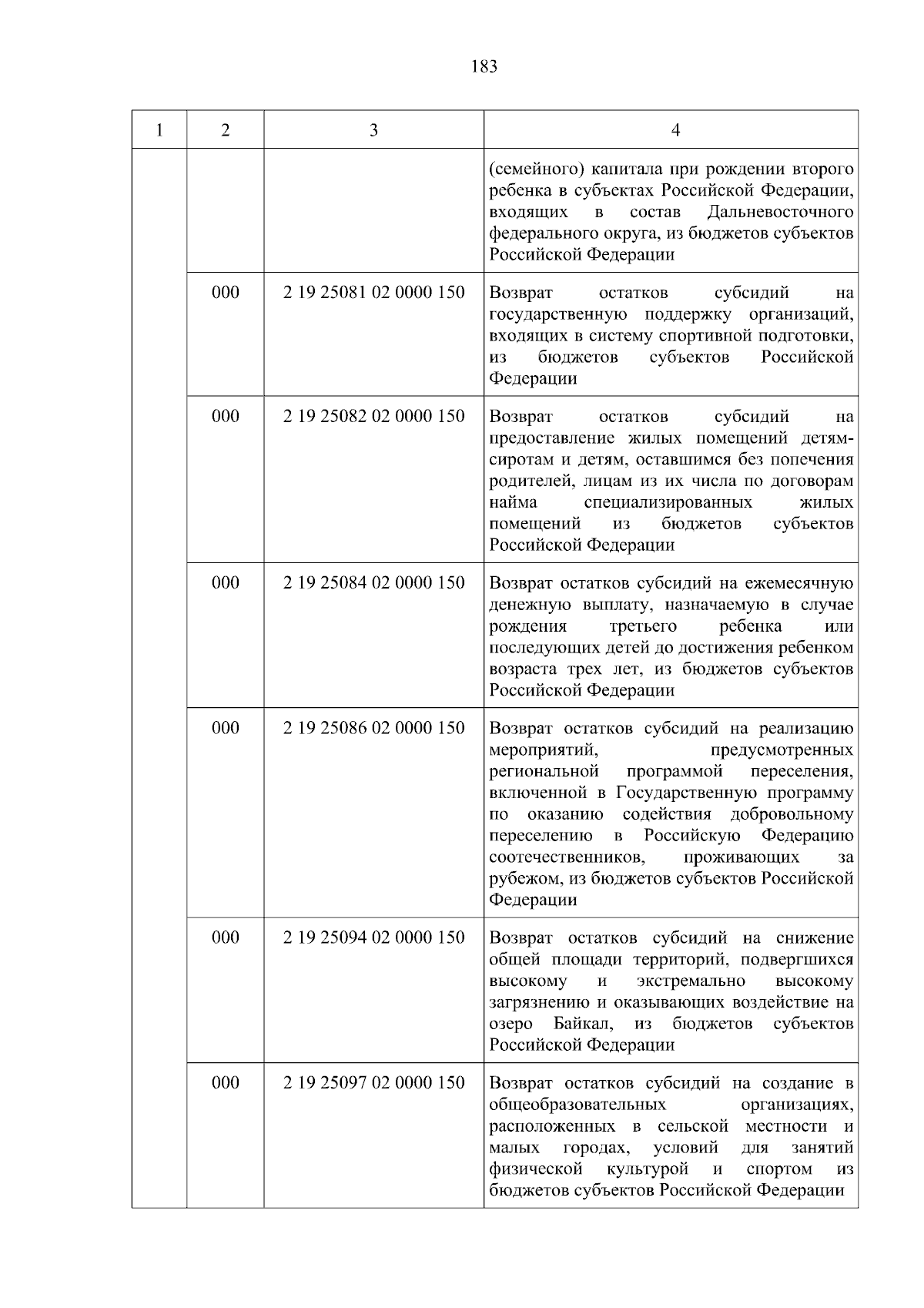 183

| 1 | 2 | 3 | 4 |
|---|---|---|---|
| | | | (семейного) капитала при рождении второго ребенка в субъектах Российской Федерации, входящих в состав Дальневосточного федерального округа, из бюджетов субъектов Российской Федерации |
| | 000 | 2 19 25081 02 0000 150 | Возврат остатков субсидий на государственную поддержку организаций, входящих в систему спортивной подготовки, из бюджетов субъектов Российской Федерации |
| | 000 | 2 19 25082 02 0000 150 | Возврат остатков субсидий на предоставление жилых помещений детям-сиротам и детям, оставшимся без попечения родителей, лицам из их числа по договорам найма специализированных жилых помещений из бюджетов субъектов Российской Федерации |
| | 000 | 2 19 25084 02 0000 150 | Возврат остатков субсидий на ежемесячную денежную выплату, назначаемую в случае рождения третьего ребенка или последующих детей до достижения ребенком возраста трех лет, из бюджетов субъектов Российской Федерации |
| | 000 | 2 19 25086 02 0000 150 | Возврат остатков субсидий на реализацию мероприятий, предусмотренных региональной программой переселения, включенной в Государственную программу по оказанию содействия добровольному переселению в Российскую Федерацию соотечественников, проживающих за рубежом, из бюджетов субъектов Российской Федерации |
| | 000 | 2 19 25094 02 0000 150 | Возврат остатков субсидий на снижение общей площади территорий, подвергшихся высокому и экстремально высокому загрязнению и оказывающих воздействие на озеро Байкал, из бюджетов субъектов Российской Федерации |
| | 000 | 2 19 25097 02 0000 150 | Возврат остатков субсидий на создание в общеобразовательных организациях, расположенных в сельской местности и малых городах, условий для занятий физической культурой и спортом из бюджетов субъектов Российской Федерации |